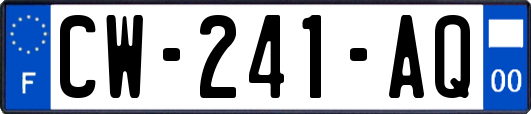 F
CW-241-AQ
00